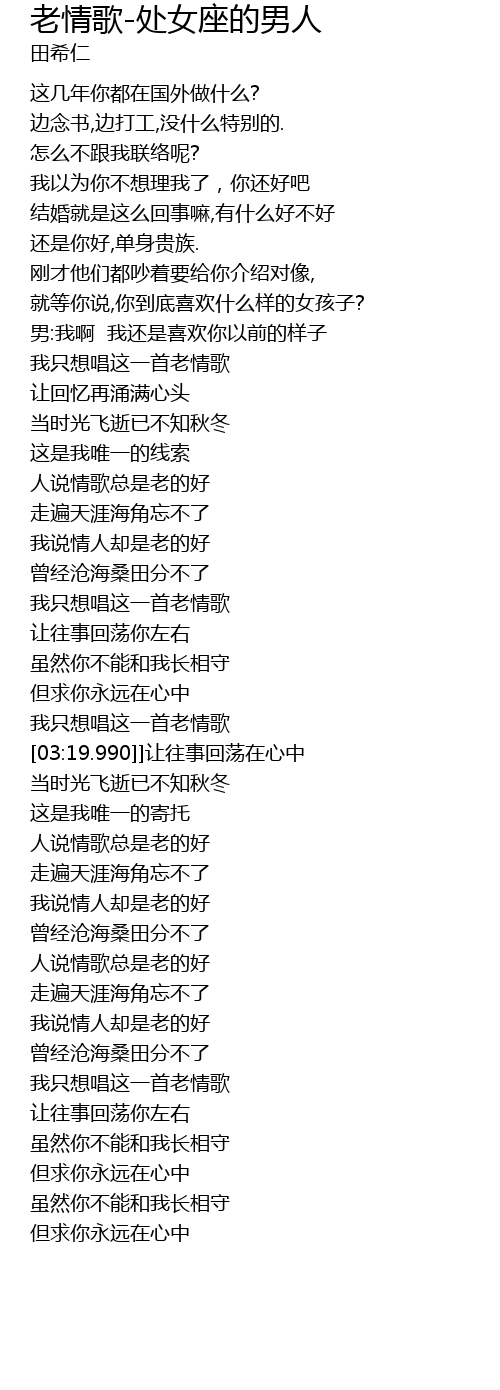 老情歌-处女座的男人
田希仁

这几年你都在国外做什么?
边念书,边打工,没什么特别的.
怎么不跟我联络呢?
我以为你不想理我了，你还好吧
结婚就是这么回事嘛,有什么好不好
还是你好,单身贵族.
刚才他们都吵着要给你介绍对像,
就等你说,你到底喜欢什么样的女孩子?
男:我啊 我还是喜欢你以前的样子
我只想唱这一首老情歌
让回忆再涌满心头
当时光飞逝已不知秋冬
这是我唯一的线索
人说情歌总是老的好
走遍天涯海角忘不了
我说情人却是老的好
曾经沧海桑田分不了
我只想唱这一首老情歌
让往事回荡你左右
虽然你不能和我长相守
但求你永远在心中
我只想唱这一首老情歌
[03:19.990]]让往事回荡在心中
当时光飞逝已不知秋冬
这是我唯一的寄托
人说情歌总是老的好
走遍天涯海角忘不了
我说情人却是老的好
曾经沧海桑田分不了
人说情歌总是老的好
走遍天涯海角忘不了
我说情人却是老的好
曾经沧海桑田分不了
我只想唱这一首老情歌
让往事回荡你左右
虽然你不能和我长相守
但求你永远在心中
虽然你不能和我长相守
但求你永远在心中